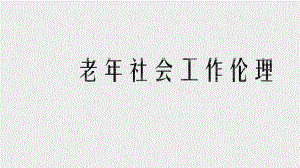 老年社会工作伦理